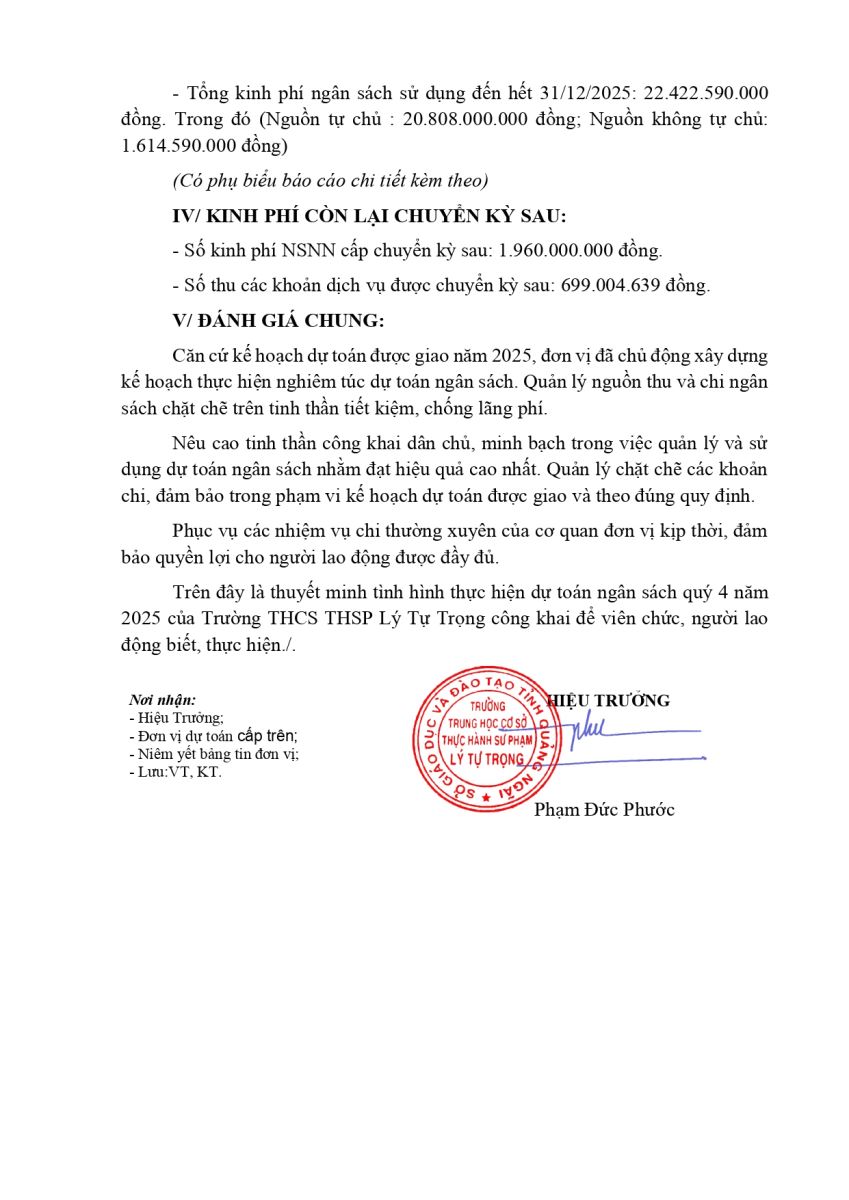 - Tổng kinh phí ngân sách sử dụng đến hết 31/12/2025: 22.422.590.000 đồng. Trong đó (Nguồn tự chủ : 20.808.000.000 đồng; Nguồn không tự chủ: 1.614.590.000 đồng)

(Có phụ biểu báo cáo chi tiết kèm theo)

IV/ KINH PHÍ CÒN LẠI CHUYỂN KỲ SAU:

- Số kinh phí NSNN cấp chuyển kỳ sau: 1.960.000.000 đồng.

- Số thu các khoản dịch vụ được chuyển kỳ sau: 699.004.639 đồng.

V/ ĐÁNH GIÁ CHUNG:

Căn cứ kế hoạch dự toán được giao năm 2025, đơn vị đã chủ động xây dựng kế hoạch thực hiện nghiêm túc dự toán ngân sách. Quản lý nguồn thu và chi ngân sách chặt chẽ trên tinh thần tiết kiệm, chống lãng phí.

Nêu cao tinh thần công khai dân chủ, minh bạch trong việc quản lý và sử dụng dự toán ngân sách nhằm đạt hiệu quả cao nhất. Quản lý chặt chẽ các khoản chi, đảm bảo trong phạm vi kế hoạch dự toán được giao và theo đúng quy định.

Phục vụ các nhiệm vụ chi thường xuyên của cơ quan đơn vị kịp thời, đảm bảo quyền lợi cho người lao động được đầy đủ.

Trên đây là thuyết minh tình hình thực hiện dự toán ngân sách quý 4 năm 2025 của Trường THCS THSP Lý Tự Trọng công khai để viên chức, người lao động biết, thực hiện./.

Nơi nhận:
- Hiệu Trưởng;
- Đơn vị dự toán cấp trên;
- Niêm yết bảng tin đơn vị;
- Lưu:VT, KT.

HIỆU TRƯỞNG

SỞ GIÁO DỤC VÀ ĐÀO TẠO TỈNH QUẢNG NGÃI
TRƯỜNG TRUNG HỌC CƠ SỞ THỰC HÀNH SƯ PHẠM LÝ TỰ TRỌNG

Phạm Đức Phước